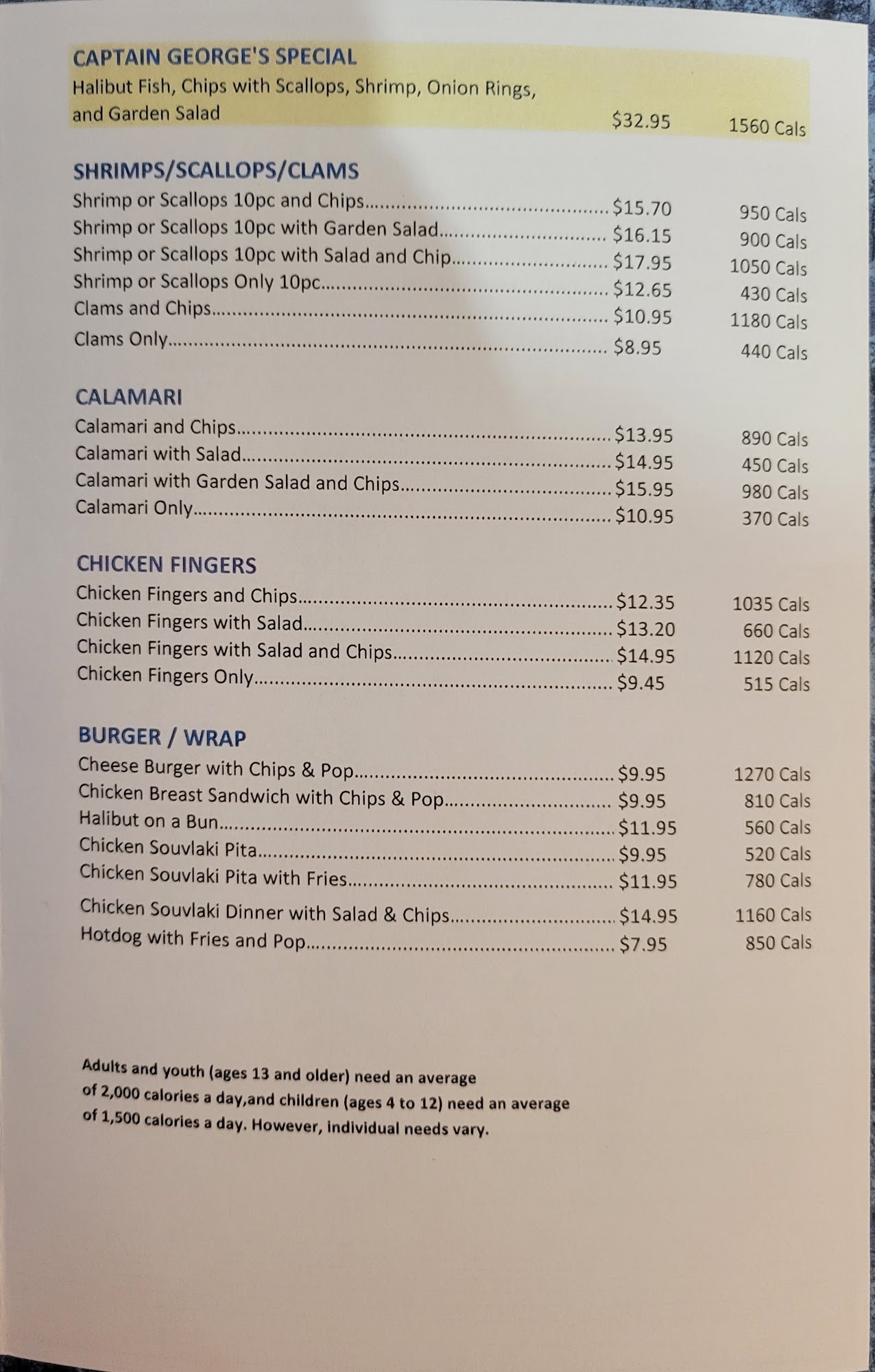 CAPTAIN GEORGE'S SPECIAL
Halibut Fish, Chips with Scallops, Shrimp, Onion Rings, and Garden Salad $32.95 1560 Cals

SHRIMPS/SCALLOPS/CLAMS
Shrimp or Scallops 10pc and Chips $15.70 950 Cals
Shrimp or Scallops 10pc with Garden Salad $16.15 900 Cals
Shrimp or Scallops 10pc with Salad and Chip $17.95 1050 Cals
Shrimp or Scallops Only 10pc $12.65 430 Cals
Clams and Chips $10.95 1180 Cals
Clams Only $8.95 440 Cals

CALAMARI
Calamari and Chips $13.95 890 Cals
Calamari with Salad $14.95 450 Cals
Calamari with Garden Salad and Chips $15.95 980 Cals
Calamari Only $10.95 370 Cals

CHICKEN FINGERS
Chicken Fingers and Chips $12.35 1035 Cals
Chicken Fingers with Salad $13.20 660 Cals
Chicken Fingers with Salad and Chips $14.95 1120 Cals
Chicken Fingers Only $9.45 515 Cals

BURGER / WRAP
Cheese Burger with Chips & Pop $9.95 1270 Cals
Chicken Breast Sandwich with Chips & Pop $9.95 810 Cals
Halibut on a Bun $11.95 560 Cals
Chicken Souvlaki Pita $9.95 520 Cals
Chicken Souvlaki Pita with Fries $11.95 780 Cals
Chicken Souvlaki Dinner with Salad & Chips $14.95 1160 Cals
Hotdog with Fries and Pop $7.95 850 Cals

Adults and youth (ages 13 and older) need an average of 2,000 calories a day,and children (ages 4 to 12) need an average of 1,500 calories a day. However, individual needs vary.